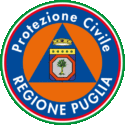 Protezione Civile
REGIONE PUGLIA